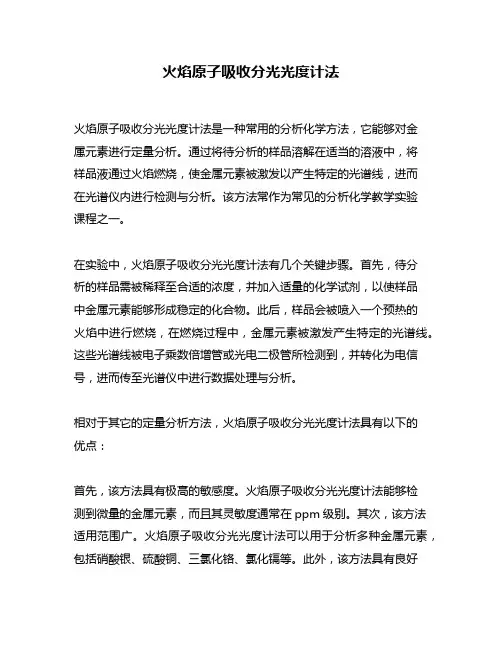 火焰原子吸收分光光度计法

火焰原子吸收分光光度计法是一种常用的分析化学方法，它能够对金属元素进行定量分析。通过将待分析的样品溶解在适当的溶液中，将样品液通过火焰燃烧，使金属元素被激发以产生特定的光谱线，进而在光谱仪内进行检测与分析。该方法常作为常见的分析化学教学实验课程之一。

在实验中，火焰原子吸收分光光度计法有几个关键步骤。首先，待分析的样品需被稀释至合适的浓度，并加入适量的化学试剂，以使样品中金属元素能够形成稳定的化合物。此后，样品会被喷入一个预热的火焰中进行燃烧，在燃烧过程中，金属元素被激发产生特定的光谱线。这些光谱线被电子乘数倍增管或光电二极管所检测到，并转化为电信号，进而传至光谱仪中进行数据处理与分析。

相对于其它的定量分析方法，火焰原子吸收分光光度计法具有以下的优点：

首先，该方法具有极高的敏感度。火焰原子吸收分光光度计法能够检测到微量的金属元素，而且其灵敏度通常在 ppm 级别。其次，该方法适用范围广。火焰原子吸收分光光度计法可以用于分析多种金属元素，包括硝酸银、硫酸铜、三氯化铬、氯化镉等。此外，该方法具有良好